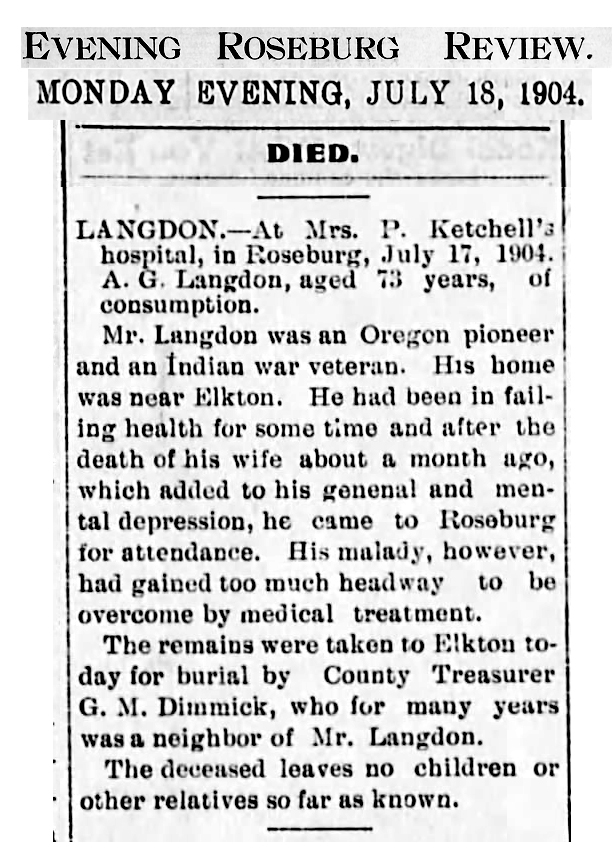 EVENING ROSEBURG REVIEW.
MONDAY EVENING, JULY 18, 1904.

DIED.

LANGDON.—At Mrs. P. Ketchell's hospital, in Roseburg, July 17, 1904. A. G. Langdon, aged 73 years, of consumption.

Mr. Langdon was an Oregon pioneer and an Indian war veteran. His home was near Elkton. He had been in failing health for some time and after the death of his wife about a month ago, which added to his genenal and mental depression, he came to Roseburg for attendance. His malady, however, had gained too much headway to be overcome by medical treatment.

The remains were taken to Elkton today for burial by County Treasurer G. M. Dimmick, who for many years was a neighbor of Mr. Langdon.

The deceased leaves no children or other relatives so far as known.